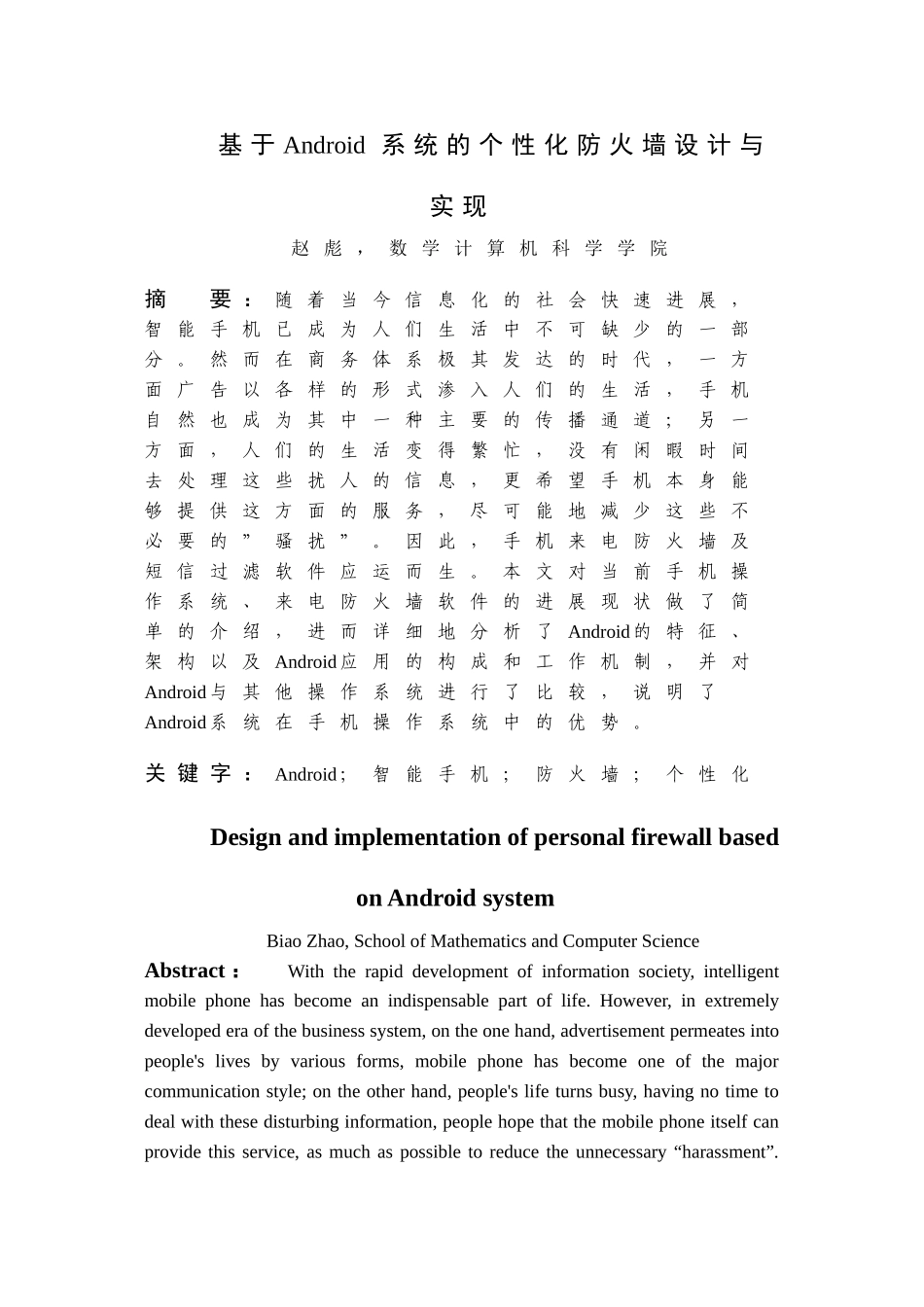 基于Android 系统的个性化防火墙设计与实现

赵彪，数学计算机科学学院

摘　要：随着当今信息化的社会快速进展，智能手机已成为人们生活中不可缺少的一部分。然而在商务体系极其发达的时代，一方面广告以各样的形式渗入人们的生活，手机自然也成为其中一种主要的传播通道；另一方面，人们的生活变得繁忙，没有闲暇时间去处理这些扰人的信息，更希望手机本身能够提供这方面的服务，尽可能地减少这些不必要的”骚扰”。因此，手机来电防火墙及短信过滤软件应运而生。本文对当前手机操作系统、来电防火墙软件的进展现状做了简单的介绍，进而详细地分析了Android的特征、架构以及Android应用的构成和工作机制，并对Android与其他操作系统进行了比较，说明了Android系统在手机操作系统中的优势。

关键字：Android；智能手机；防火墙；个性化

Design and implementation of personal firewall based on Android system

Biao Zhao, School of Mathematics and Computer Science

Abstract： With the rapid development of information society, intelligent mobile phone has become an indispensable part of life. However, in extremely developed era of the business system, on the one hand, advertisement permeates into people's lives by various forms, mobile phone has become one of the major communication style; on the other hand, people's life turns busy, having no time to deal with these disturbing information, people hope that the mobile phone itself can provide this service, as much as possible to reduce the unnecessary “harassment”.